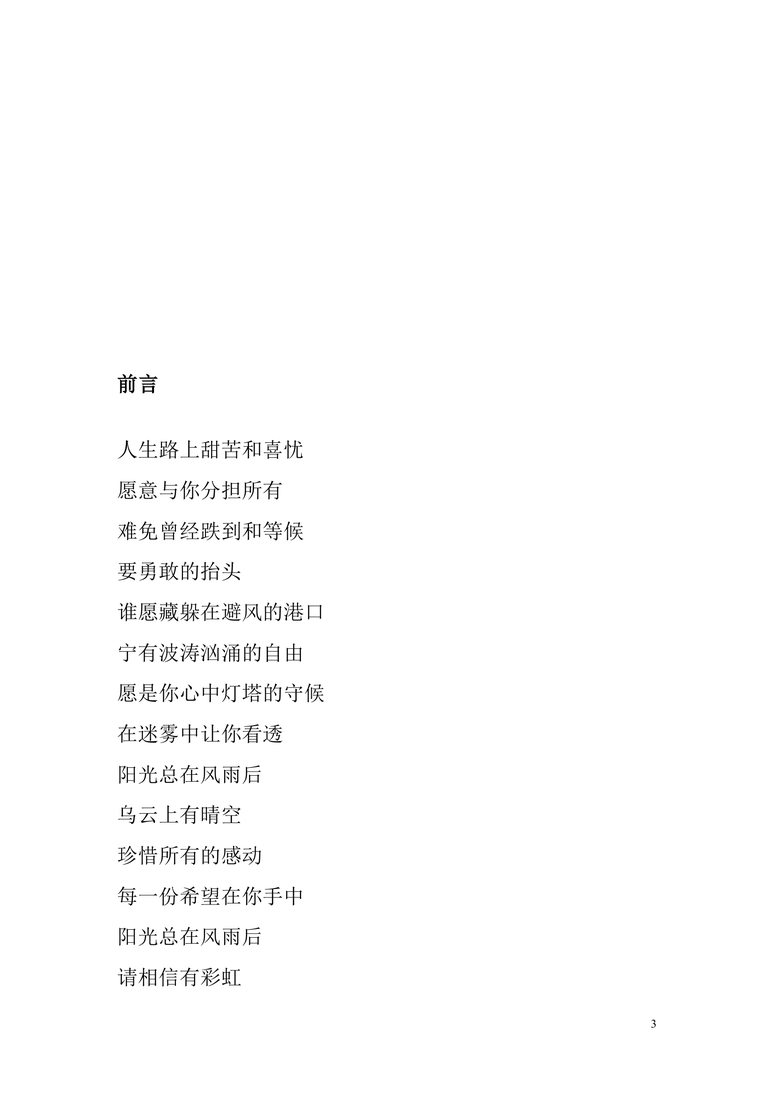 前言

人生路上甜苦和喜忧
愿意与你分担所有
难免曾经跌到和等候
要勇敢的抬头
谁愿藏躲在避风的港口
宁有波涛汹涌的自由
愿是你心中灯塔的守候
在迷雾中让你看透
阳光总在风雨后
乌云上有晴空
珍惜所有的感动
每一份希望在你手中
阳光总在风雨后
请相信有彩虹

3